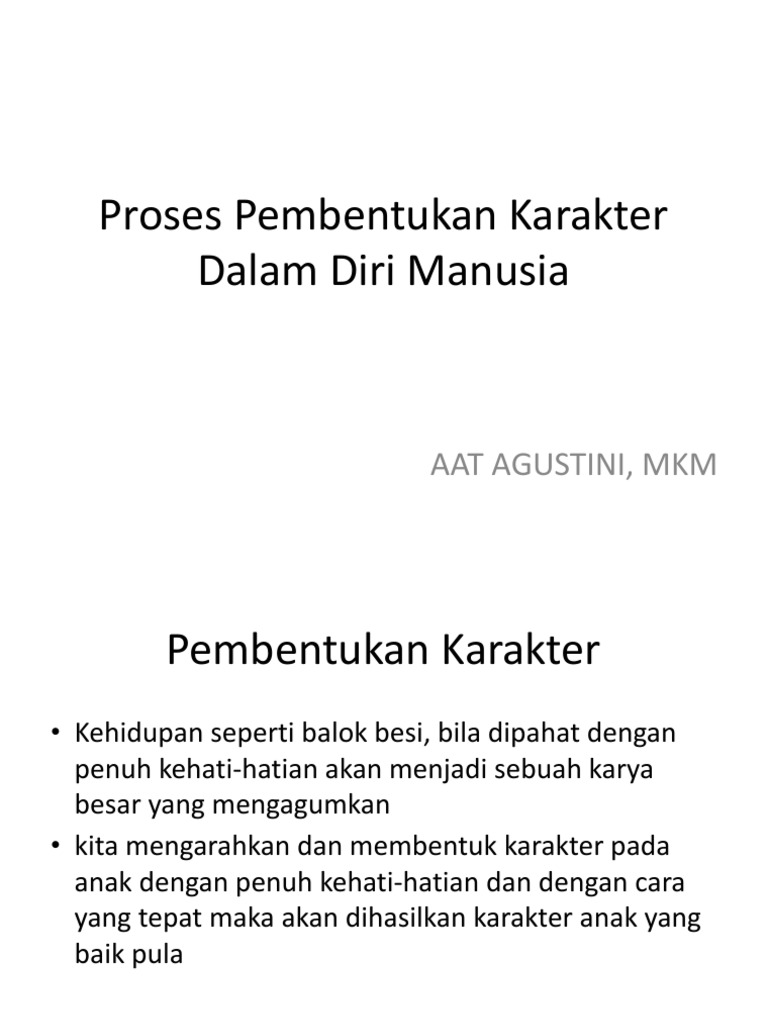 Proses Pembentukan Karakter Dalam Diri Manusia

AAT AGUSTINI, MKM

Pembentukan Karakter

• Kehidupan seperti balok besi, bila dipahat dengan penuh kehati-hatian akan menjadi sebuah karya besar yang mengagumkan

• kita mengarahkan dan membentuk karakter pada anak dengan penuh kehati-hatian dan dengan cara yang tepat maka akan dihasilkan karakter anak yang baik pula